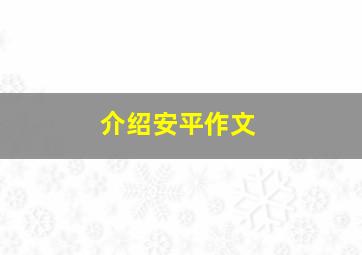 介绍安平作文